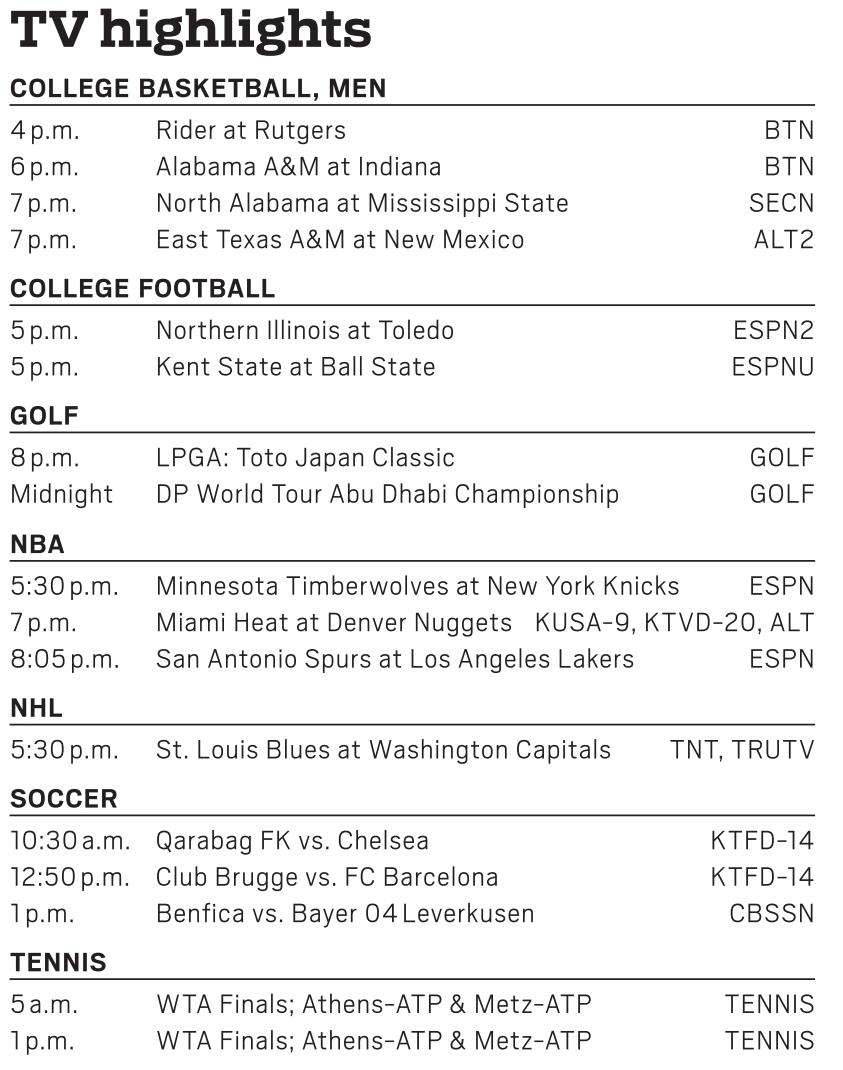 TV highlights

COLLEGE BASKETBALL, MEN

| | | |
|---|---|---|
| 4 p.m. | Rider at Rutgers | BTN |
| 6 p.m. | Alabama A&M at Indiana | BTN |
| 7 p.m. | North Alabama at Mississippi State | SECN |
| 7 p.m. | East Texas A&M at New Mexico | ALT2 |

COLLEGE FOOTBALL

| | | |
|---|---|---|
| 5 p.m. | Northern Illinois at Toledo | ESPN2 |
| 5 p.m. | Kent State at Ball State | ESPNU |

GOLF

| | | |
|---|---|---|
| 8 p.m. | LPGA: Toto Japan Classic | GOLF |
| Midnight | DP World Tour Abu Dhabi Championship | GOLF |

NBA

| | | |
|---|---|---|
| 5:30 p.m. | Minnesota Timberwolves at New York Knicks | ESPN |
| 7 p.m. | Miami Heat at Denver Nuggets | KUSA-9, KTVD-20, ALT |
| 8:05 p.m. | San Antonio Spurs at Los Angeles Lakers | ESPN |

NHL

| | | |
|---|---|---|
| 5:30 p.m. | St. Louis Blues at Washington Capitals | TNT, TRUTV |

SOCCER

| | | |
|---|---|---|
| 10:30 a.m. | Qarabag FK vs. Chelsea | KTFD-14 |
| 12:50 p.m. | Club Brugge vs. FC Barcelona | KTFD-14 |
| 1 p.m. | Benfica vs. Bayer 04 Leverkusen | CBSSN |

TENNIS

| | | |
|---|---|---|
| 5 a.m. | WTA Finals; Athens-ATP & Metz-ATP | TENNIS |
| 1 p.m. | WTA Finals; Athens-ATP & Metz-ATP | TENNIS |